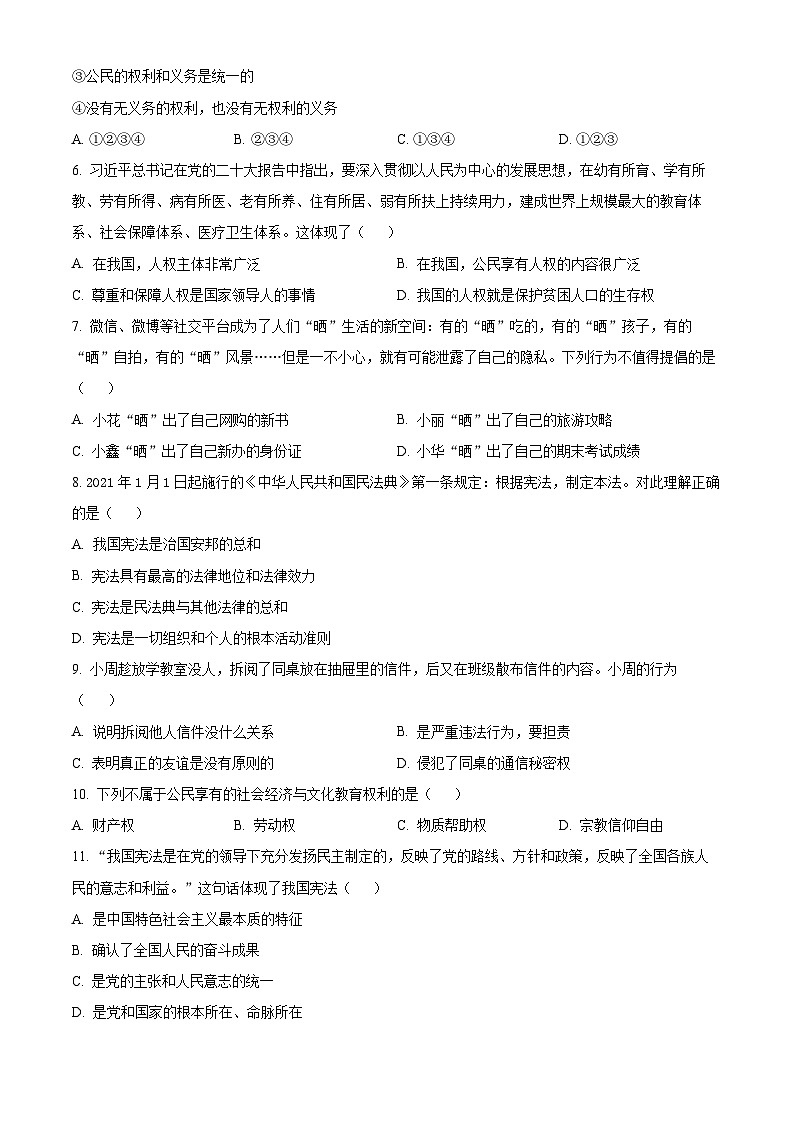 ③公民的权利和义务是统一的

④没有无义务的权利，也没有无权利的义务

A. ①②③④　　B. ②③④　　C. ①③④　　D. ①②③

6. 习近平总书记在党的二十大报告中指出，要深入贯彻以人民为中心的发展思想，在幼有所育、学有所教、劳有所得、病有所医、老有所养、住有所居、弱有所扶上持续用力，建成世界上规模最大的教育体系、社会保障体系、医疗卫生体系。这体现了（　）

A. 在我国，人权主体非常广泛　　B. 在我国，公民享有人权的内容很广泛

C. 尊重和保障人权是国家领导人的事情　　D. 我国的人权就是保护贫困人口的生存权

7. 微信、微博等社交平台成为了人们“晒”生活的新空间：有的“晒”吃的，有的“晒”孩子，有的“晒”自拍，有的“晒”风景……但是一不小心，就有可能泄露了自己的隐私。下列行为不值得提倡的是（　）

A. 小花“晒”出了自己网购的新书　　B. 小丽“晒”出了自己的旅游攻略

C. 小鑫“晒”出了自己新办的身份证　　D. 小华“晒”出了自己的期末考试成绩

8. 2021年1月1日起施行的《中华人民共和国民法典》第一条规定：根据宪法，制定本法。对此理解正确的是（　）

A. 我国宪法是治国安邦的总和

B. 宪法具有最高的法律地位和法律效力

C. 宪法是民法典与其他法律的总和

D. 宪法是一切组织和个人的根本活动准则

9. 小周趁放学教室没人，拆阅了同桌放在抽屉里的信件，后又在班级散布信件的内容。小周的行为（　）

A. 说明拆阅他人信件没什么关系　　B. 是严重违法行为，要担责

C. 表明真正的友谊是没有原则的　　D. 侵犯了同桌的通信秘密权

10. 下列不属于公民享有的社会经济与文化教育权利的是（　）

A. 财产权　　B. 劳动权　　C. 物质帮助权　　D. 宗教信仰自由

11. “我国宪法是在党的领导下充分发扬民主制定的，反映了党的路线、方针和政策，反映了全国各族人民的意志和利益。”这句话体现了我国宪法（　）

A. 是中国特色社会主义最本质的特征

B. 确认了全国人民的奋斗成果

C. 是党的主张和人民意志的统一

D. 是党和国家的根本所在、命脉所在